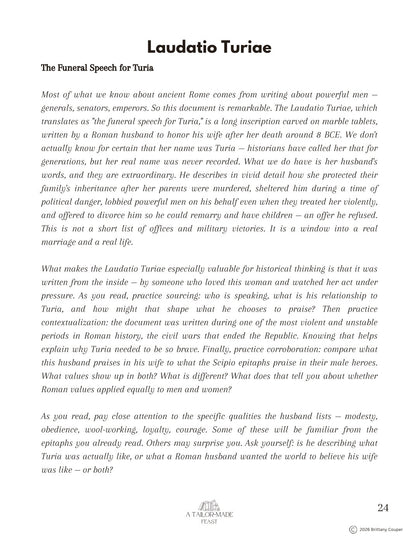 Laudatio Turiae

The Funeral Speech for Turia

Most of what we know about ancient Rome comes from writing about powerful men — generals, senators, emperors. So this document is remarkable. The Laudatio Turiae, which translates as "the funeral speech for Turia," is a long inscription carved on marble tablets, written by a Roman husband to honor his wife after her death around 8 BCE. We don't actually know for certain that her name was Turia — historians have called her that for generations, but her real name was never recorded. What we do have is her husband's words, and they are extraordinary. He describes in vivid detail how she protected their family's inheritance after her parents were murdered, sheltered him during a time of political danger, lobbied powerful men on his behalf even when they treated her violently, and offered to divorce him so he could remarry and have children — an offer he refused. This is not a short list of offices and military victories. It is a window into a real marriage and a real life.

What makes the Laudatio Turiae especially valuable for historical thinking is that it was written from the inside — by someone who loved this woman and watched her act under pressure. As you read, practice sourcing: who is speaking, what is his relationship to Turia, and how might that shape what he chooses to praise? Then practice contextualization: the document was written during one of the most violent and unstable periods in Roman history, the civil wars that ended the Republic. Knowing that helps explain why Turia needed to be so brave. Finally, practice corroboration: compare what this husband praises in his wife to what the Scipio epitaphs praise in their male heroes. What values show up in both? What is different? What does that tell you about whether Roman values applied equally to men and women?

As you read, pay close attention to the specific qualities the husband lists — modesty, obedience, wool-working, loyalty, courage. Some of these will be familiar from the epitaphs you already read. Others may surprise you. Ask yourself: is he describing what Turia was actually like, or what a Roman husband wanted the world to believe his wife was like — or both?

A TAILOR-MADE FEAST

24

© 2026 Brittany Couper